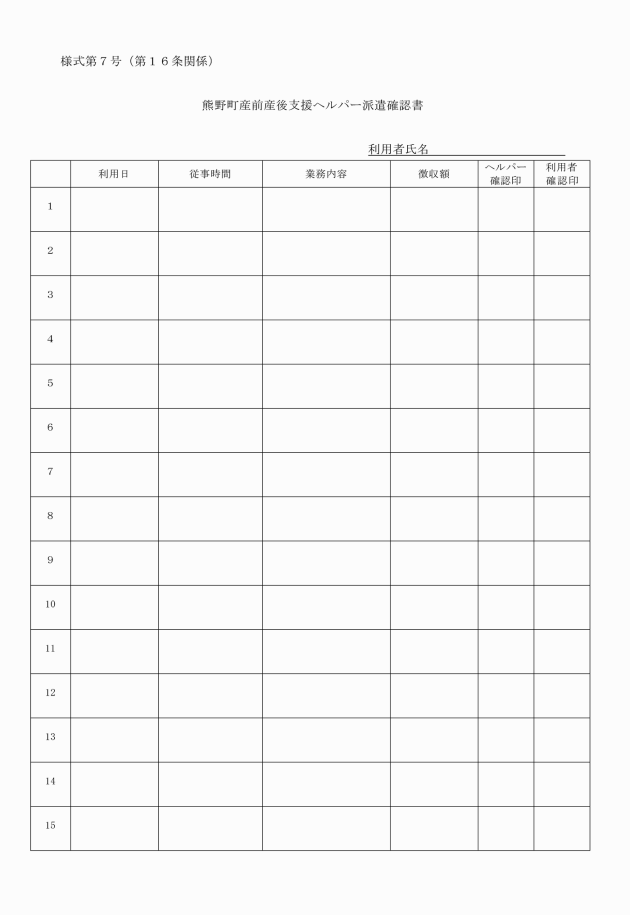 様式第７号（第１６条関係）

熊野町産前産後支援ヘルパー派遣確認書

利用者氏名

| | 利用日 | 従事時間 | 業務内容 | 徴収額 | ヘルパー確認印 | 利用者確認印 |
|---|---|---|---|---|---|---|
| 1 | | | | | | |
| 2 | | | | | | |
| 3 | | | | | | |
| 4 | | | | | | |
| 5 | | | | | | |
| 6 | | | | | | |
| 7 | | | | | | |
| 8 | | | | | | |
| 9 | | | | | | |
| 10 | | | | | | |
| 11 | | | | | | |
| 12 | | | | | | |
| 13 | | | | | | |
| 14 | | | | | | |
| 15 | | | | | | |